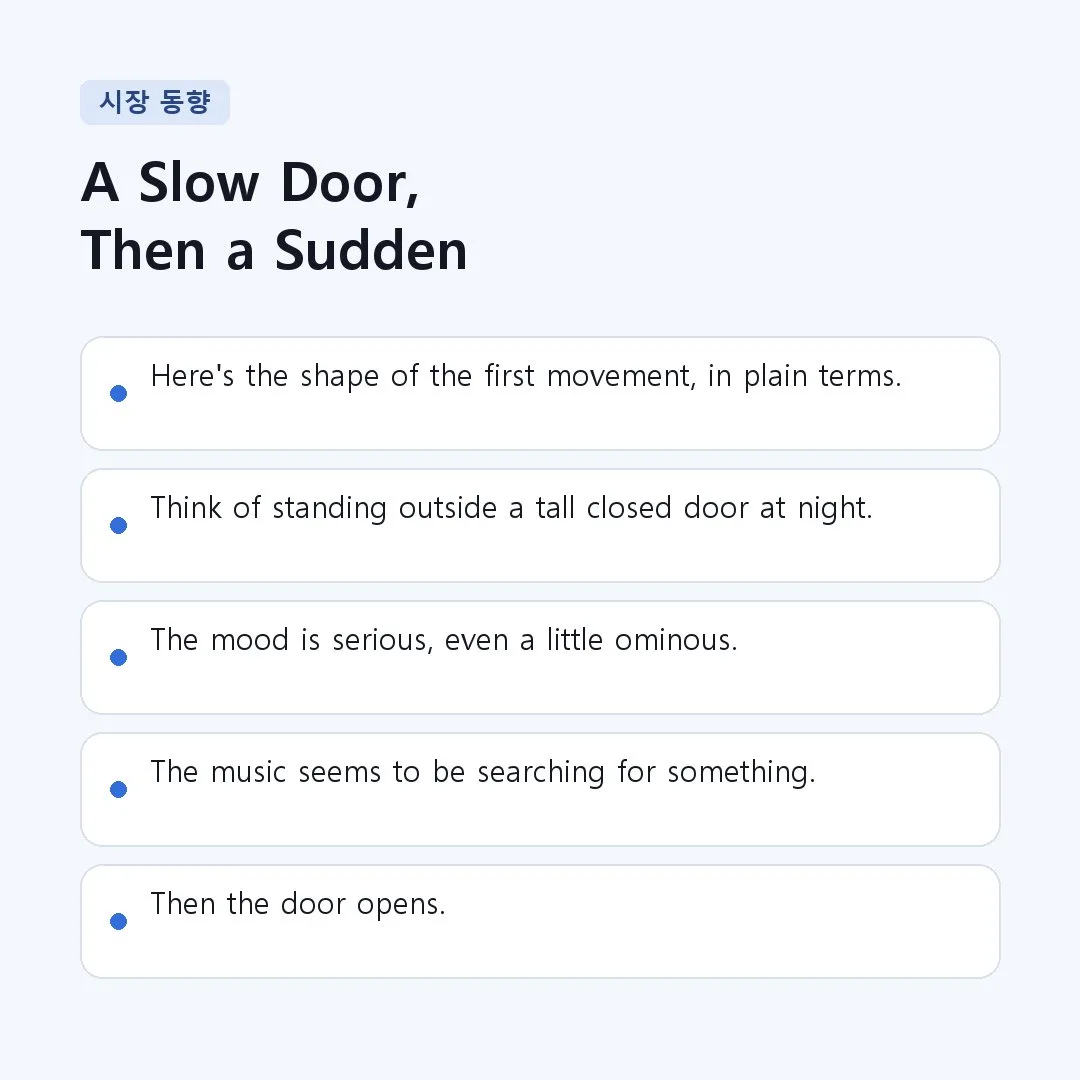 시장 동향

A Slow Door,
Then a Sudden

• Here's the shape of the first movement, in plain terms.

• Think of standing outside a tall closed door at night.

• The mood is serious, even a little ominous.

• The music seems to be searching for something.

• Then the door opens.